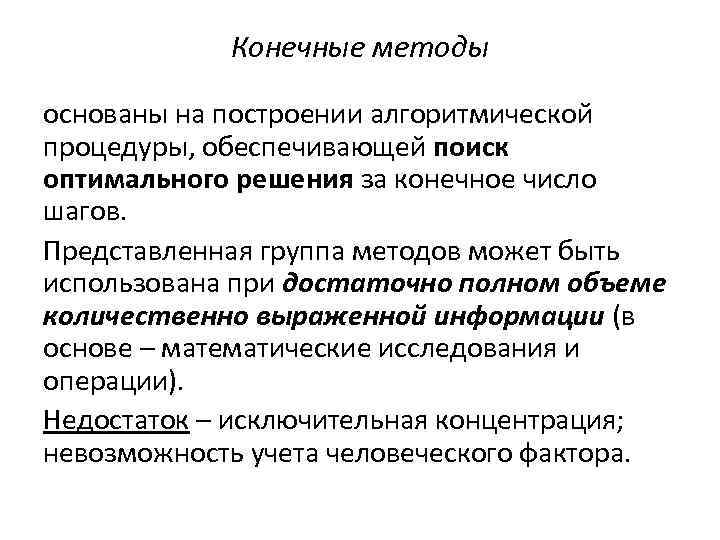 Конечные методы

основаны на построении алгоритмической процедуры, обеспечивающей поиск оптимального решения за конечное число шагов.

Представленная группа методов может быть использована при достаточно полном объеме количественно выраженной информации (в основе – математические исследования и операции).

Недостаток – исключительная концентрация; невозможность учета человеческого фактора.